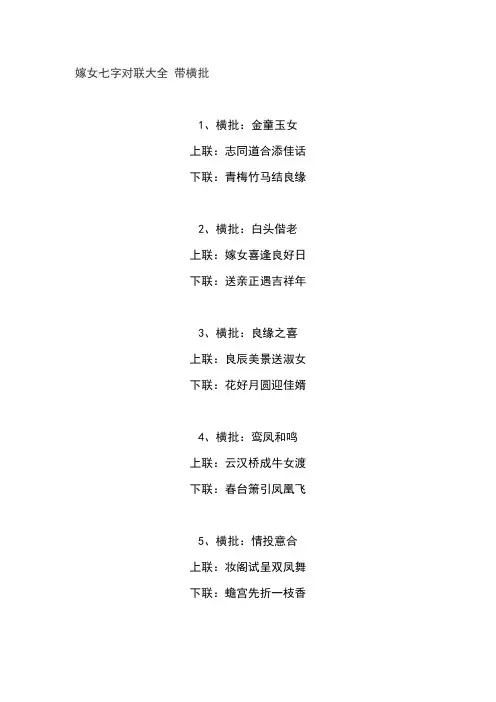 嫁女七字对联大全 带横批

1、横批：金童玉女

上联：志同道合添佳话

下联：青梅竹马结良缘

2、横批：白头偕老

上联：嫁女喜逢良好日

下联：送亲正遇吉祥年

3、横批：良缘之喜

上联：良辰美景送淑女

下联：花好月圆迎佳婿

4、横批：鸾凤和鸣

上联：云汉桥成牛女渡

下联：春台箫引凤凰飞

5、横批：情投意合

上联：妆阁试呈双凤舞

下联：蟾宫先折一枝香